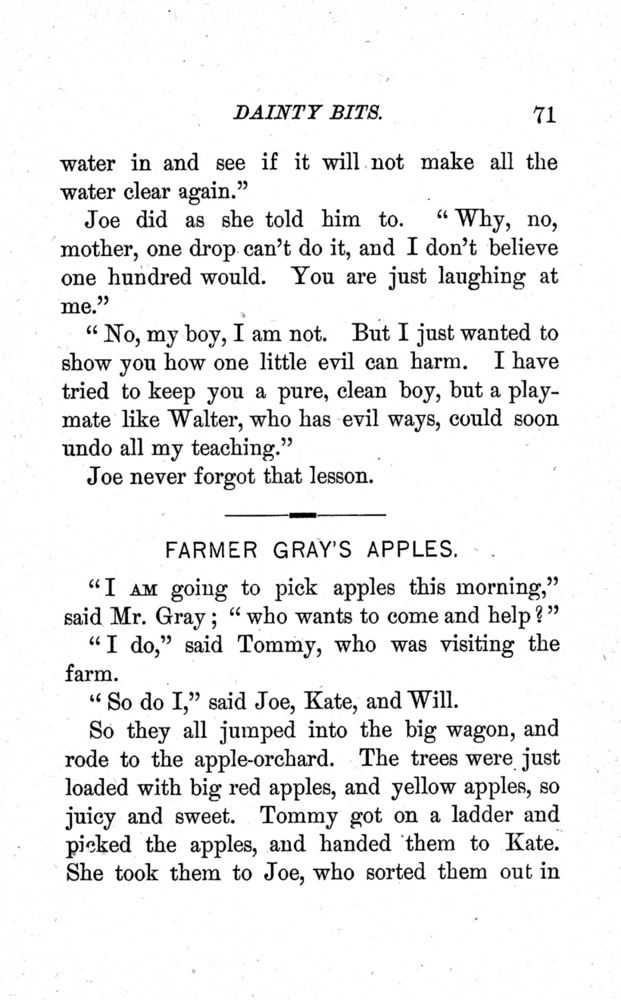 DAINTY BITS. 71

water in and see if it will not make all the water clear again."

Joe did as she told him to. "Why, no, mother, one drop can't do it, and I don't believe one hundred would. You are just laughing at me."

"No, my boy, I am not. But I just wanted to show you how one little evil can harm. I have tried to keep you a pure, clean boy, but a playmate like Walter, who has evil ways, could soon undo all my teaching."

Joe never forgot that lesson.

FARMER GRAY'S APPLES.

"I AM going to pick apples this morning," said Mr. Gray; "who wants to come and help?"

"I do," said Tommy, who was visiting the farm.

"So do I," said Joe, Kate, and Will.

So they all jumped into the big wagon, and rode to the apple-orchard. The trees were just loaded with big red apples, and yellow apples, so juicy and sweet. Tommy got on a ladder and picked the apples, and handed them to Kate. She took them to Joe, who sorted them out in